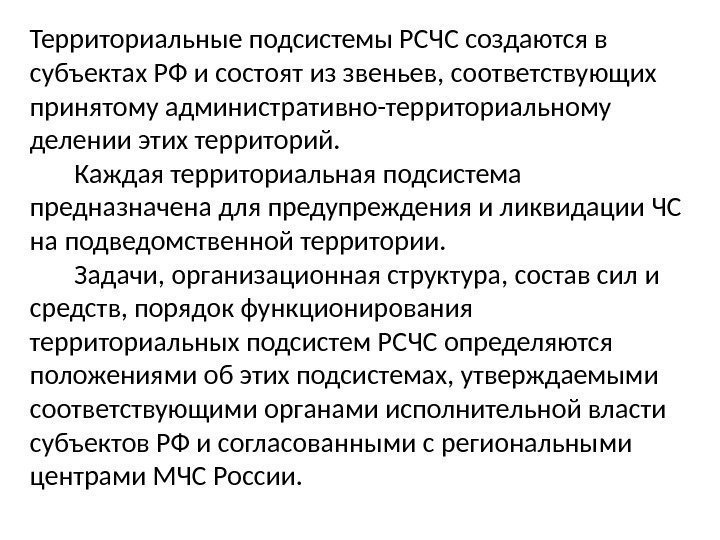 Территориальные подсистемы РСЧС создаются в субъектах РФ и состоят из звеньев, соответствующих принятому административно-территориальному делении этих территорий.

Каждая территориальная подсистема предназначена для предупреждения и ликвидации ЧС на подведомственной территории.

Задачи, организационная структура, состав сил и средств, порядок функционирования территориальных подсистем РСЧС определяются положениями об этих подсистемах, утверждаемыми соответствующими органами исполнительной власти субъектов РФ и согласованными с региональными центрами МЧС России.